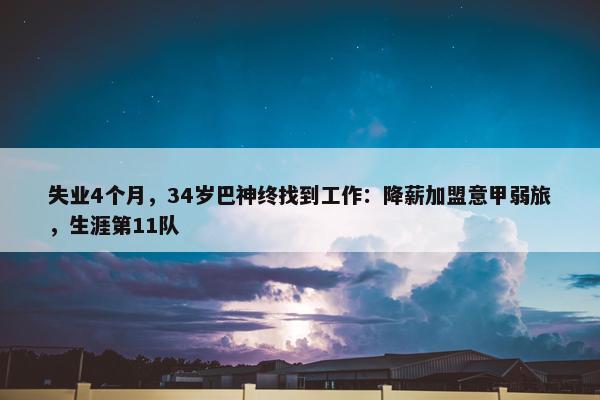 失业4个月，34岁巴神终找到工作：降薪加盟意甲弱旅，生涯第11队